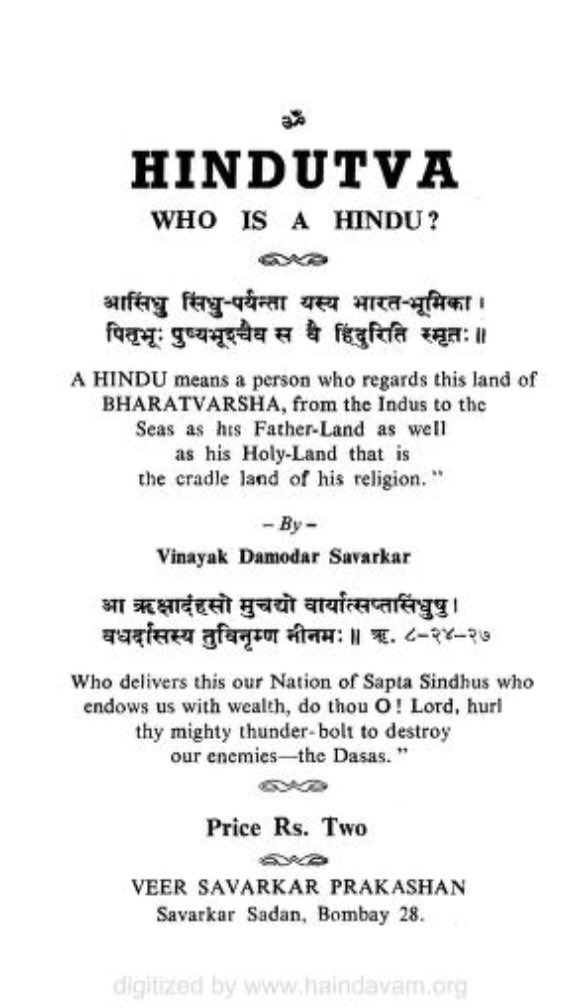 ॐ

HINDUTVA

WHO IS A HINDU?

आसिंधु सिंधु-पर्यन्ता यस्य भारत-भूमिका ।
पितृभूः पुण्यभूश्चैव स वै हिंदुरिति स्मृतः ॥

A HINDU means a person who regards this land of BHARATVARSHA, from the Indus to the Seas as his Father-Land as well as his Holy-Land that is the cradle land of his religion."

– By –

Vinayak Damodar Savarkar

आ ऋक्षादंहसो मुचद्यो वार्यात्सप्तसिंधुषु ।
वधर्दासस्य तुविनृम्ण नीनमः ॥ ऋ. ८-२४-२७

Who delivers this our Nation of Sapta Sindhus who endows us with wealth, do thou O! Lord, hurl thy mighty thunder-bolt to destroy our enemies—the Dasas."

Price Rs. Two

VEER SAVARKAR PRAKASHAN
Savarkar Sadan, Bombay 28.

digitized by www.haindavam.org